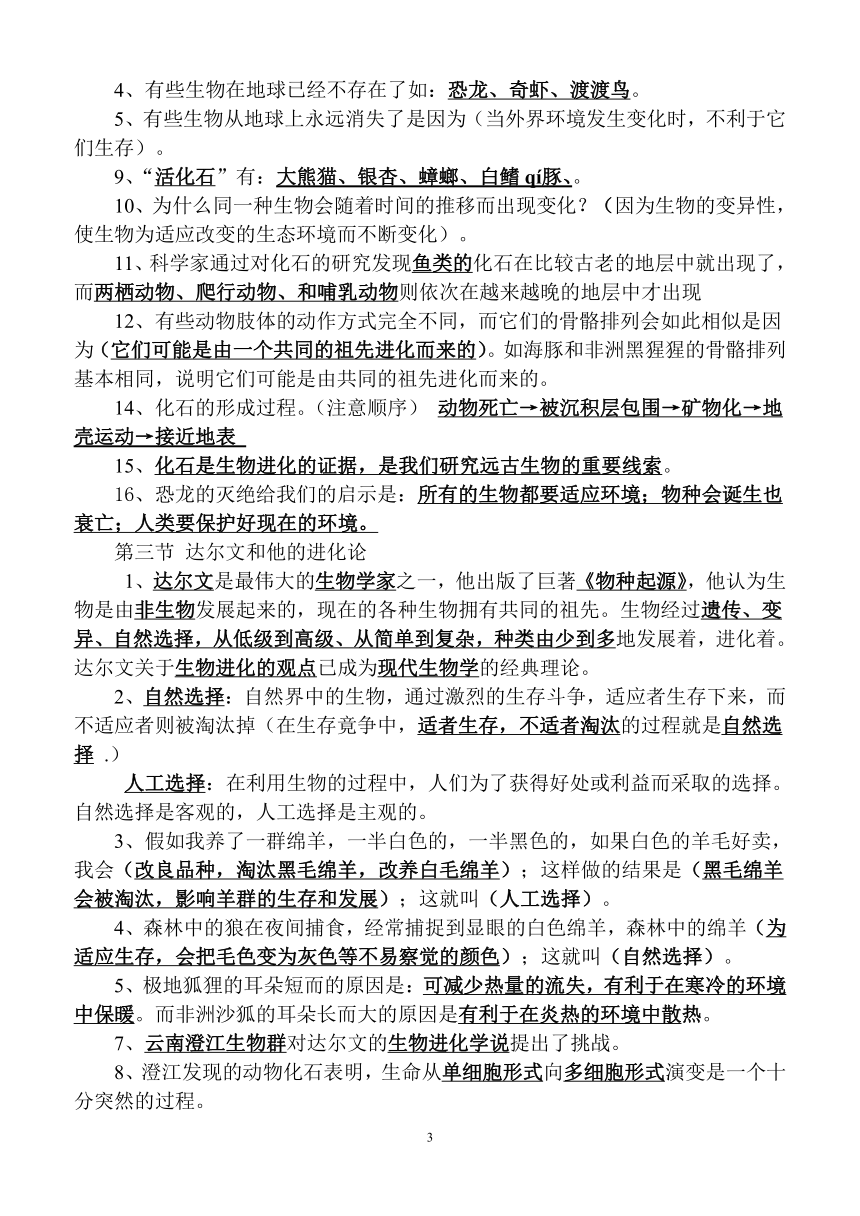 4、有些生物在地球已经不存在了如：恐龙、奇虾、渡渡鸟。

5、有些生物从地球上永远消失了是因为（当外界环境发生变化时，不利于它们生存）。

9、“活化石”有：大熊猫、银杏、蟑螂、白鳍 qí豚、。

10、为什么同一种生物会随着时间的推移而出现变化？（因为生物的变异性，使生物为适应改变的生态环境而不断变化）。

11、科学家通过对化石的研究发现鱼类的化石在比较古老的地层中就出现了，而两栖动物、爬行动物、和哺乳动物则依次在越来越晚的地层中才出现

12、有些动物肢体的动作方式完全不同，而它们的骨骼排列会如此相似是因为（它们可能是由一个共同的祖先进化而来的）。如海豚和非洲黑猩猩的骨骼排列基本相同，说明它们可能是由共同的祖先进化而来的。

14、化石的形成过程。（注意顺序） 动物死亡→被沉积层包围→矿物化→地壳运动→接近地表

15、化石是生物进化的证据，是我们研究远古生物的重要线索。

16、恐龙的灭绝给我们的启示是：所有的生物都要适应环境；物种会诞生也衰亡；人类要保护好现在的环境。

第三节 达尔文和他的进化论

1、达尔文是最伟大的生物学家之一，他出版了巨著《物种起源》，他认为生物是由非生物发展起来的，现在的各种生物拥有共同的祖先。生物经过遗传、变异、自然选择，从低级到高级、从简单到复杂，种类由少到多地发展着，进化着。达尔文关于生物进化的观点已成为现代生物学的经典理论。

2、自然选择：自然界中的生物，通过激烈的生存斗争，适应者生存下来，而不适应者则被淘汰掉（在生存竞争中，适者生存，不适者淘汰的过程就是自然选择 .）

人工选择：在利用生物的过程中，人们为了获得好处或利益而采取的选择。自然选择是客观的，人工选择是主观的。

3、假如我养了一群绵羊，一半白色的，一半黑色的，如果白色的羊毛好卖，我会（改良品种，淘汰黑毛绵羊，改养白毛绵羊）；这样做的结果是（黑毛绵羊会被淘汰，影响羊群的生存和发展）；这就叫（人工选择）。

4、森林中的狼在夜间捕食，经常捕捉到显眼的白色绵羊，森林中的绵羊（为适应生存，会把毛色变为灰色等不易察觉的颜色）；这就叫（自然选择）。

5、极地狐狸的耳朵短而的原因是：可减少热量的流失，有利于在寒冷的环境中保暖。而非洲沙狐的耳朵长而大的原因是有利于在炎热的环境中散热。

7、云南澄江生物群对达尔文的生物进化学说提出了挑战。

8、澄江发现的动物化石表明，生命从单细胞形式向多细胞形式演变是一个十分突然的过程。

3